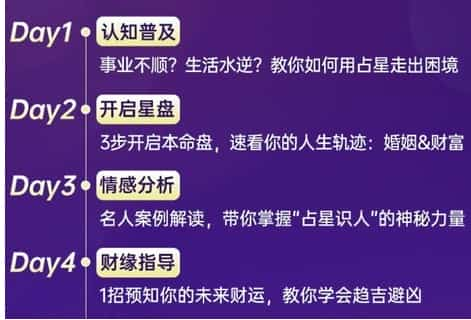 Day1 认知普及
事业不顺？生活水逆？教你如何用占星走出困境

Day2 开启星盘
3步开启本命盘，速看你的人生轨迹：婚姻&财富

Day3 情感分析
名人案例解读，带你掌握"占星识人"的神秘力量

Day4 财缘指导
1招预知你的未来财运，教你学会趋吉避凶